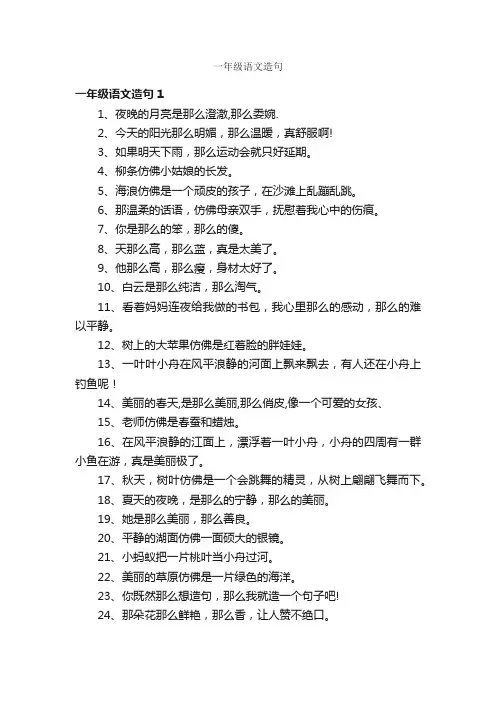 一年级语文造句

一年级语文造句 1

1、夜晚的月亮是那么澄澈,那么委婉.

2、今天的阳光那么明媚，那么温暖，真舒服啊!

3、如果明天下雨，那么运动会就只好延期。

4、柳条仿佛小姑娘的长发。

5、海浪仿佛是一个顽皮的孩子，在沙滩上乱蹦乱跳。

6、那温柔的话语，仿佛母亲双手，抚慰着我心中的伤痕。

7、你是那么的笨，那么的傻。

8、天那么高，那么蓝，真是太美了。

9、他那么高，那么瘦，身材太好了。

10、白云是那么纯洁，那么淘气。

11、看着妈妈连夜给我做的书包，我心里那么的感动，那么的难以平静。

12、树上的大苹果仿佛是红着脸的胖娃娃。

13、一叶叶小舟在风平浪静的河面上飘来飘去，有人还在小舟上钓鱼呢！

14、美丽的春天,是那么美丽,那么俏皮,像一个可爱的女孩、

15、老师仿佛是春蚕和蜡烛。

16、在风平浪静的江面上，漂浮着一叶小舟，小舟的四周有一群小鱼在游，真是美丽极了。

17、秋天，树叶仿佛是一个会跳舞的精灵，从树上翩翩飞舞而下。

18、夏天的夜晚，是那么的宁静，那么的美丽。

19、她是那么美丽，那么善良。

20、平静的湖面仿佛一面硕大的银镜。

21、小蚂蚁把一片桃叶当小舟过河。

22、美丽的草原仿佛是一片绿色的海洋。

23、你既然那么想造句，那么我就造一个句子吧!

24、那朵花那么鲜艳，那么香，让人赞不绝口。